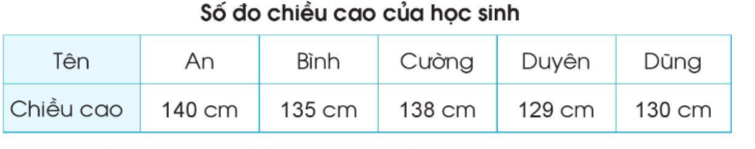 Số đo chiều cao của học sinh

| Tên | An | Bình | Cường | Duyên | Dũng |
|---|---|---|---|---|---|
| Chiều cao | 140 cm | 135 cm | 138 cm | 129 cm | 130 cm |